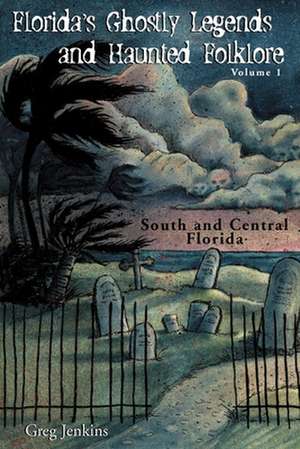 Florida's Ghostly Legends and Haunted Folklore
Volume 1

South and Central Florida

Greg Jenkins